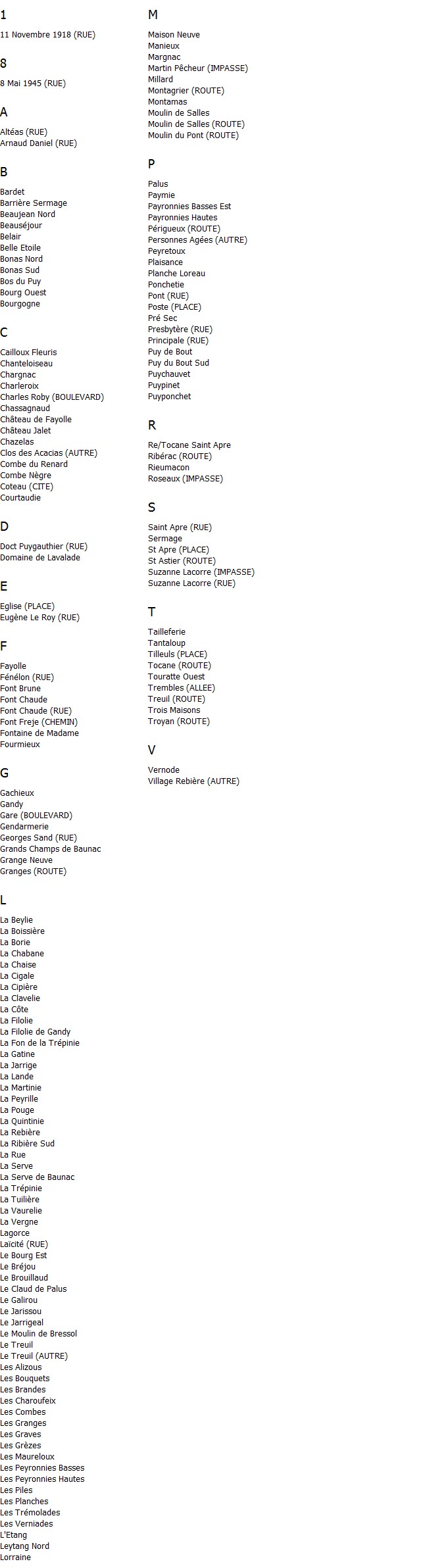 1

11 Novembre 1918 (RUE)

8

8 Mai 1945 (RUE)

A

Altéas (RUE)
Arnaud Daniel (RUE)

B

Bardet
Barrière Sermage
Beaujean Nord
Beauséjour
Belair
Belle Etoile
Bonas Nord
Bonas Sud
Bos du Puy
Bourg Ouest
Bourgogne

C

Cailloux Fleuris
Chanteloiseau
Chargnac
Charleroix
Charles Roby (BOULEVARD)
Chassagnaud
Château de Fayolle
Château Jalet
Chazelas
Clos des Acacias (AUTRE)
Combe du Renard
Combe Nègre
Coteau (CITE)
Courtaudie

D

Doct Puygauthier (RUE)
Domaine de Lavalade

E

Eglise (PLACE)
Eugène Le Roy (RUE)

F

Fayolle
Fénélon (RUE)
Font Brune
Font Chaude
Font Chaude (RUE)
Font Freje (CHEMIN)
Fontaine de Madame
Fourmieux

G

Gachieux
Gandy
Gare (BOULEVARD)
Gendarmerie
Georges Sand (RUE)
Grands Champs de Baunac
Grange Neuve
Granges (ROUTE)

L

La Beylie
La Boissière
La Borie
La Chabane
La Chaise
La Cigale
La Cipière
La Clavelie
La Côte
La Filolie
La Filolie de Gandy
La Fon de la Trépinie
La Gatine
La Jarrige
La Lande
La Martinie
La Peyrille
La Pouge
La Quintinie
La Rebière
La Ribière Sud
La Rue
La Serve
La Serve de Baunac
La Trépinie
La Tuilière
La Vaurelie
La Vergne
Lagorce
Laïcité (RUE)
Le Bourg Est
Le Bréjou
Le Brouillaud
Le Claud de Palus
Le Galirou
Le Jarissou
Le Jarrigeal
Le Moulin de Bressol
Le Treuil
Le Treuil (AUTRE)
Les Alizous
Les Bouquets
Les Brandes
Les Charoufeix
Les Combes
Les Granges
Les Graves
Les Grèzes
Les Maureloux
Les Peyronnies Basses
Les Peyronnies Hautes
Les Piles
Les Planches
Les Trémolades
Les Verniades
L'Etang
Leytang Nord
Lorraine

M

Maison Neuve
Manieux
Margnac
Martin Pêcheur (IMPASSE)
Millard
Montagrier (ROUTE)
Montamas
Moulin de Salles
Moulin de Salles (ROUTE)
Moulin du Pont (ROUTE)

P

Palus
Paymie
Payronnies Basses Est
Payronnies Hautes
Périgueux (ROUTE)
Personnes Agées (AUTRE)
Peyretoux
Plaisance
Planche Loreau
Ponchetie
Pont (RUE)
Poste (PLACE)
Pré Sec
Presbytère (RUE)
Principale (RUE)
Puy de Bout
Puy du Bout Sud
Puychauvet
Puypinet
Puyponchet

R

Re/Tocane Saint Apre
Ribérac (ROUTE)
Rieumacon
Roseaux (IMPASSE)

S

Saint Apre (RUE)
Sermage
St Apre (PLACE)
St Astier (ROUTE)
Suzanne Lacorre (IMPASSE)
Suzanne Lacorre (RUE)

T

Tailleferie
Tantaloup
Tilleuls (PLACE)
Tocane (ROUTE)
Touratte Ouest
Trembles (ALLEE)
Treuil (ROUTE)
Trois Maisons
Troyan (ROUTE)

V

Vernode
Village Rebière (AUTRE)